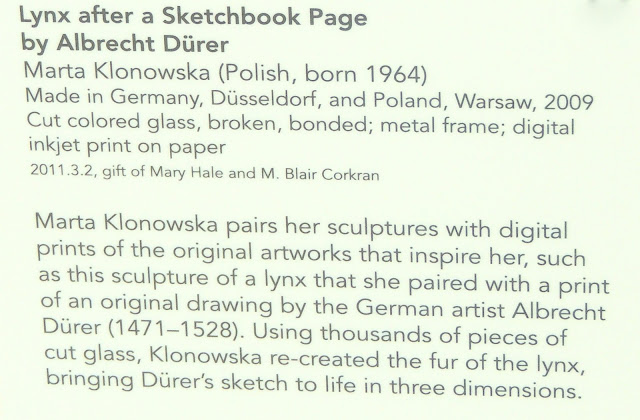 Lynx after a Sketchbook Page
by Albrecht Dürer
Marta Klonowska (Polish, born 1964)
Made in Germany, Düsseldorf, and Poland, Warsaw, 2009
Cut colored glass, broken, bonded; metal frame; digital inkjet print on paper
2011.3.2, gift of Mary Hale and M. Blair Corkran

Marta Klonowska pairs her sculptures with digital prints of the original artworks that inspire her, such as this sculpture of a lynx that she paired with a print of an original drawing by the German artist Albrecht Dürer (1471–1528). Using thousands of pieces of cut glass, Klonowska re-created the fur of the lynx, bringing Dürer's sketch to life in three dimensions.